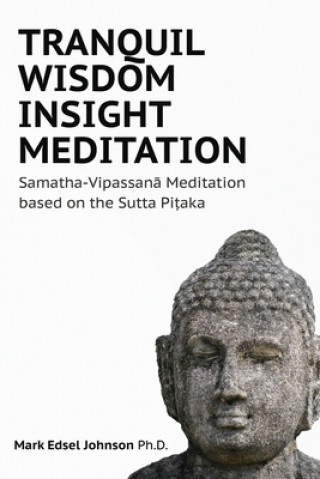 TRANQUIL WISDOM INSIGHT MEDITATION

Samatha-Vipassanā Meditation based on the Sutta Piṭaka

Mark Edsel Johnson Ph.D.